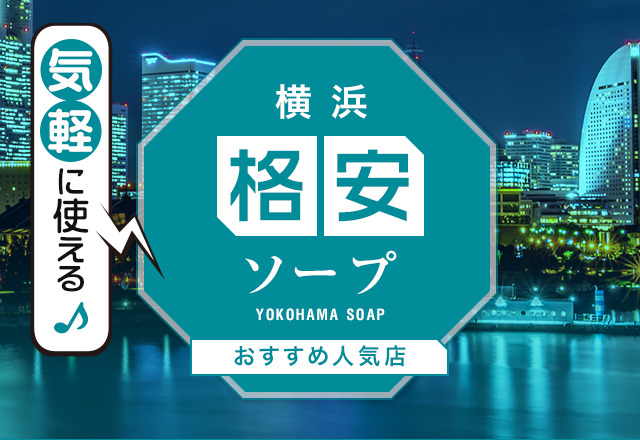 気軽に使える♪

横浜
格安
ソープ
YOKOHAMA SOAP
おすすめ人気店